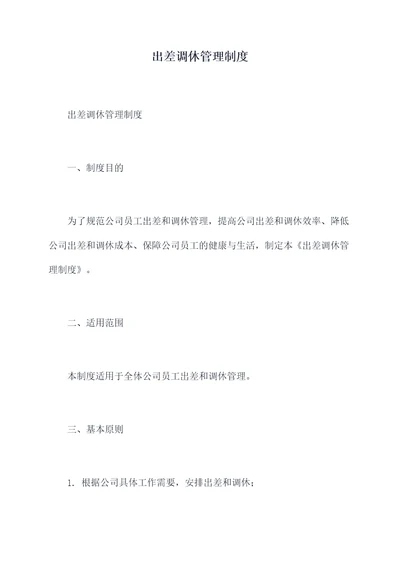 出差调休管理制度

出差调休管理制度

一、制度目的

为了规范公司员工出差和调休管理，提高公司出差和调休效率、降低公司出差和调休成本、保障公司员工的健康与生活，制定本《出差调休管理制度》。

二、适用范围

本制度适用于全体公司员工出差和调休管理。

三、基本原则

1. 根据公司具体工作需要，安排出差和调休；